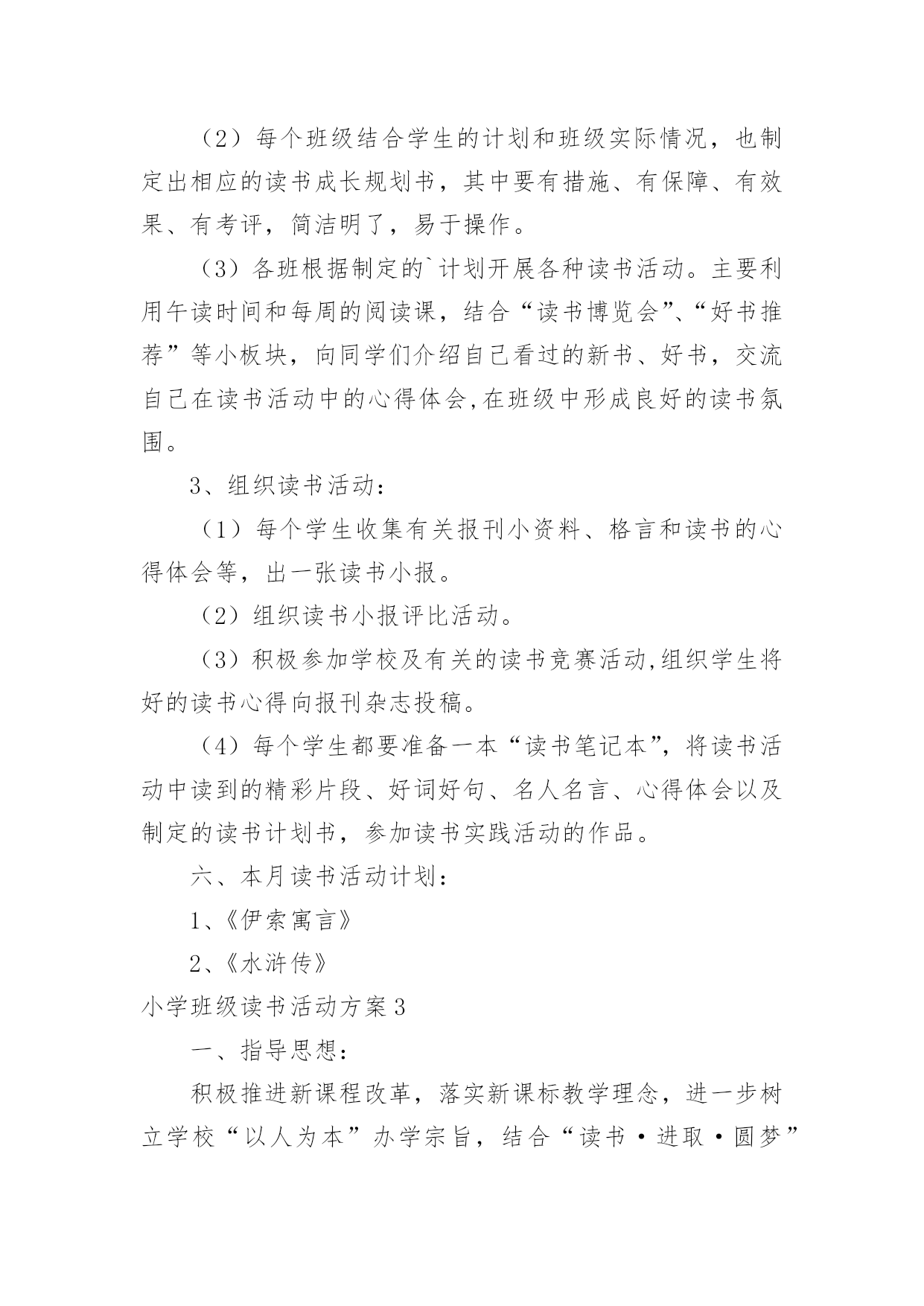 （2）每个班级结合学生的计划和班级实际情况，也制定出相应的读书成长规划书，其中要有措施、有保障、有效果、有考评，简洁明了，易于操作。

（3）各班根据制定的`计划开展各种读书活动。主要利用午读时间和每周的阅读课，结合“读书博览会”、“好书推荐”等小板块，向同学们介绍自己看过的新书、好书，交流自己在读书活动中的心得体会,在班级中形成良好的读书氛围。

3、组织读书活动：

（1）每个学生收集有关报刊小资料、格言和读书的心得体会等，出一张读书小报。

（2）组织读书小报评比活动。

（3）积极参加学校及有关的读书竞赛活动,组织学生将好的读书心得向报刊杂志投稿。

（4）每个学生都要准备一本“读书笔记本”，将读书活动中读到的精彩片段、好词好句、名人名言、心得体会以及制定的读书计划书，参加读书实践活动的作品。

六、本月读书活动计划：

1、《伊索寓言》

2、《水浒传》

小学班级读书活动方案3

一、指导思想：

积极推进新课程改革，落实新课标教学理念，进一步树立学校“以人为本”办学宗旨，结合“读书·进取·圆梦”